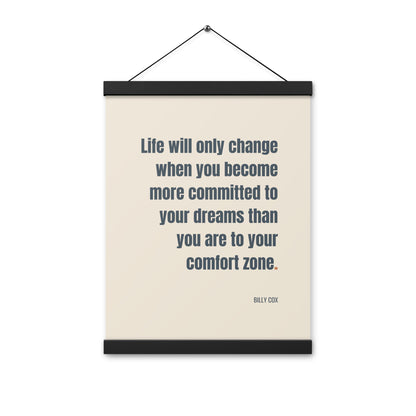 Life will only change when you become more committed to your dreams than you are to your comfort zone.

BILLY COX